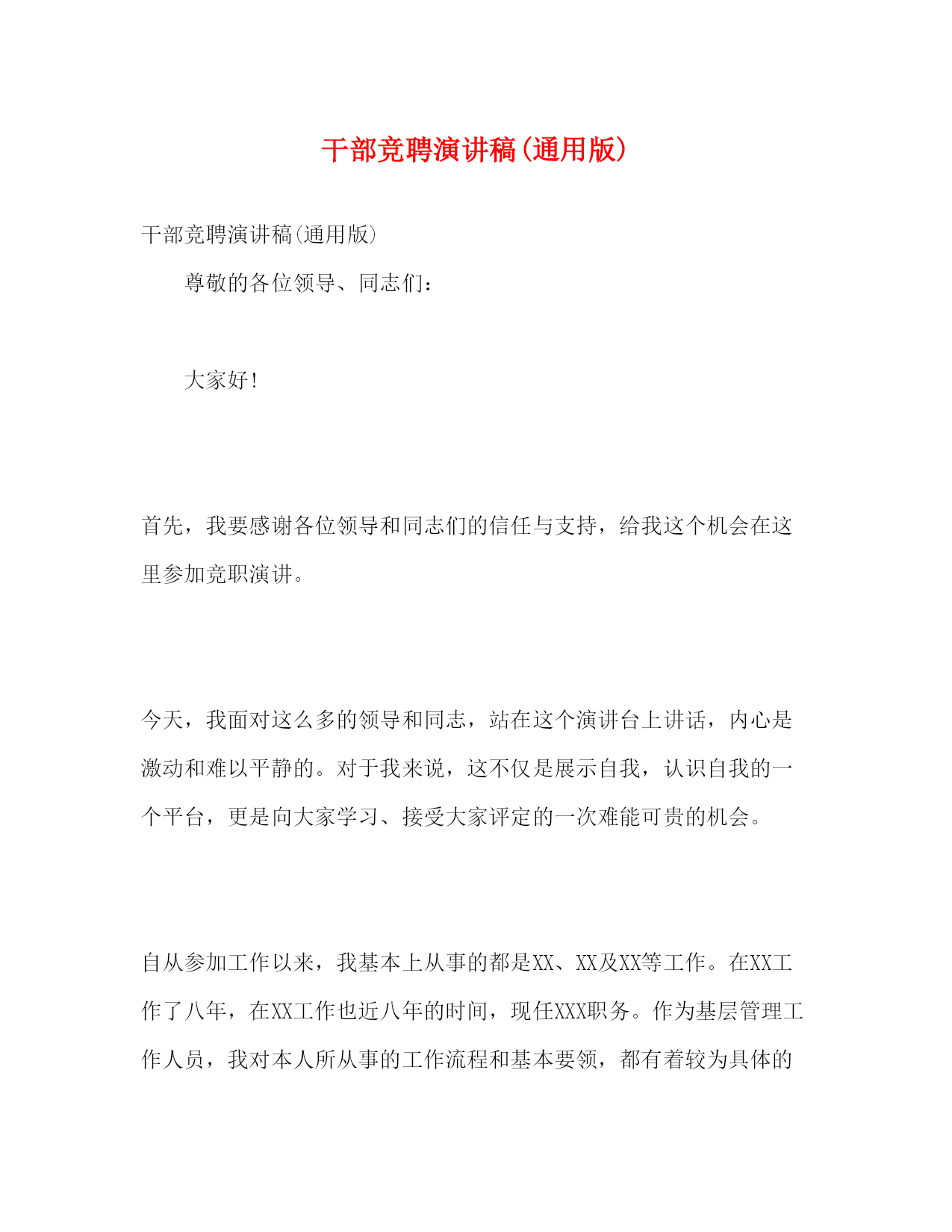 干部竞聘演讲稿(通用版)

干部竞聘演讲稿(通用版)

尊敬的各位领导、同志们：

大家好！

首先，我要感谢各位领导和同志们的信任与支持，给我这个机会在这里参加竞职演讲。

今天，我面对这么多的领导和同志，站在这个演讲台上讲话，内心是激动和难以平静的。对于我来说，这不仅是展示自我，认识自我的一个平台，更是向大家学习、接受大家评定的一次难能可贵的机会。

自从参加工作以来，我基本上从事的都是XX、XX及XX等工作。在XX工作了八年，在XX工作也近八年的时间，现任XXX职务。作为基层管理工作人员，我对本人所从事的工作流程和基本要领，都有着较为具体的